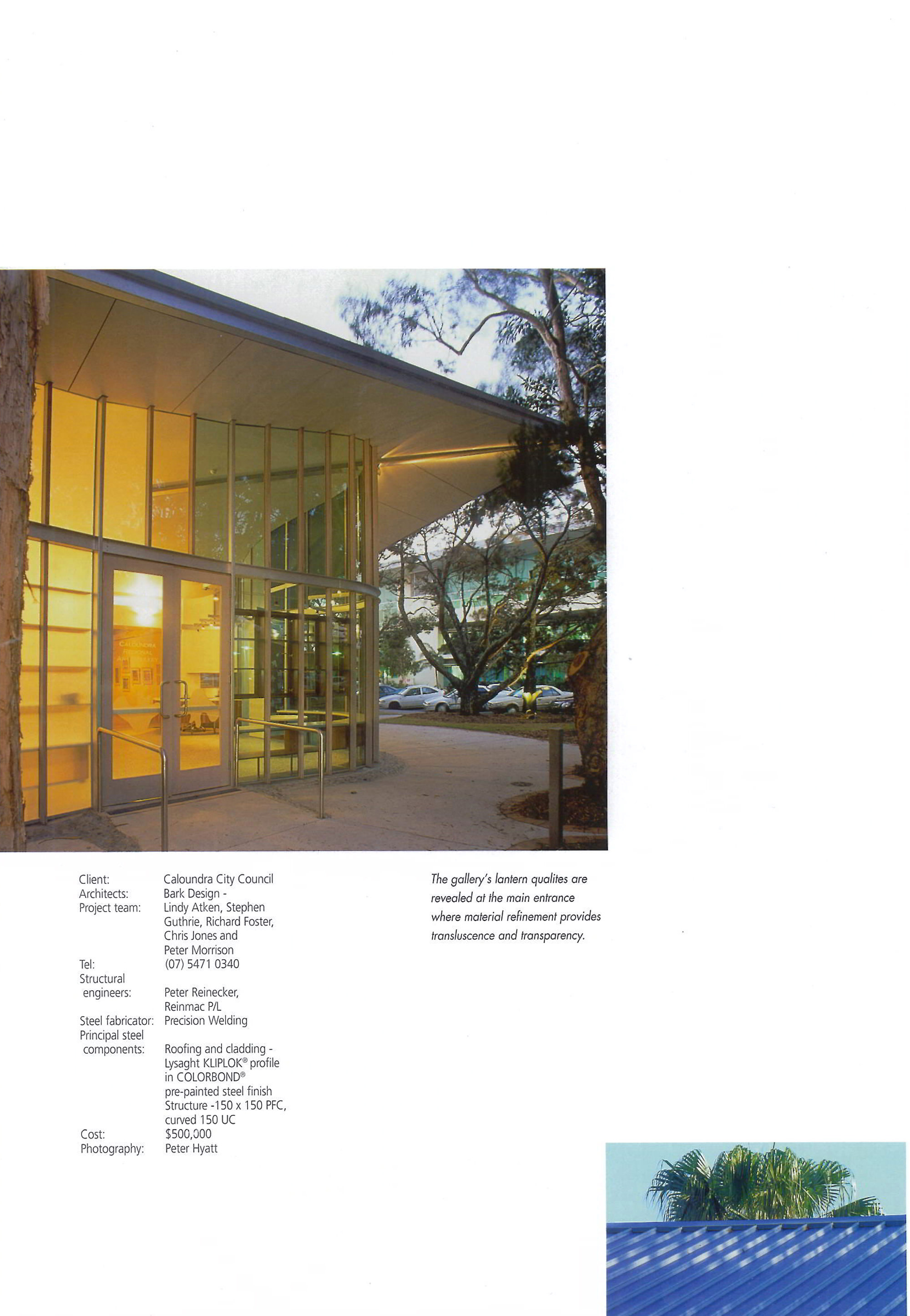 Client: Caloundra City Council
Architects: Bark Design -
Project team: Lindy Atken, Stephen Guthrie, Richard Foster, Chris Jones and Peter Morrison
Tel: (07) 5471 0340
Structural engineers: Peter Reinecker, Reinmac P/L
Steel fabricator: Precision Welding
Principal steel components: Roofing and cladding - Lysaght KLIPLOK® profile in COLORBOND® pre-painted steel finish Structure -150 x 150 PFC, curved 150 UC
Cost: $500,000
Photography: Peter Hyatt

The gallery's lantern qualites are revealed at the main entrance where material refinement provides transluscence and transparency.